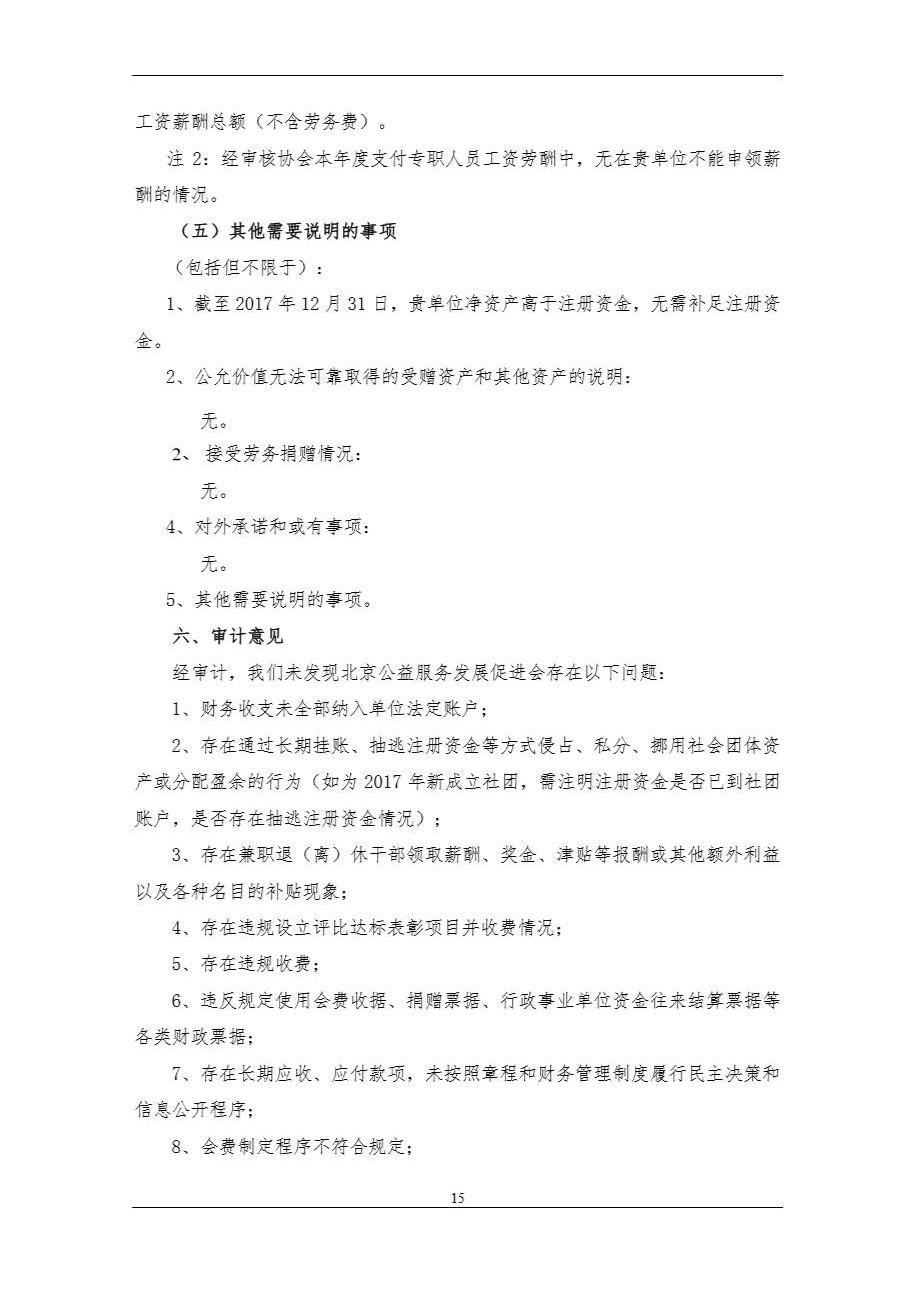 工资薪酬总额（不含劳务费）。

注 2：经审核协会本年度支付专职人员工资劳酬中，无在贵单位不能申领薪酬的情况。

（五）其他需要说明的事项

（包括但不限于）：

1、截至 2017 年 12 月 31 日，贵单位净资产高于注册资金，无需补足注册资金。

2、公允价值无法可靠取得的受赠资产和其他资产的说明：

无。

2、 接受劳务捐赠情况：

无。

4、对外承诺和或有事项：

无。

5、其他需要说明的事项。

六、审计意见

经审计，我们未发现北京公益服务发展促进会存在以下问题：

1、财务收支未全部纳入单位法定账户；

2、存在通过长期挂账、抽逃注册资金等方式侵占、私分、挪用社会团体资产或分配盈余的行为（如为 2017 年新成立社团，需注明注册资金是否已到社团账户，是否存在抽逃注册资金情况）；

3、存在兼职退（离）休干部领取薪酬、奖金、津贴等报酬或其他额外利益以及各种名目的补贴现象；

4、存在违规设立评比达标表彰项目并收费情况；

5、存在违规收费；

6、违反规定使用会费收据、捐赠票据、行政事业单位资金往来结算票据等各类财政票据；

7、存在长期应收、应付款项，未按照章程和财务管理制度履行民主决策和信息公开程序；

8、会费制定程序不符合规定；

15